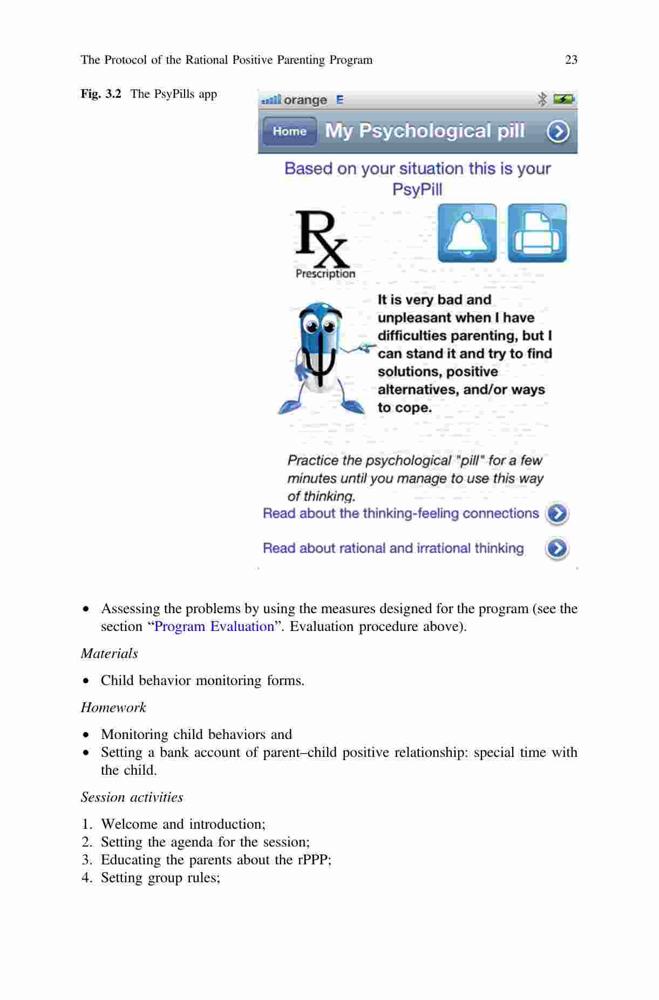 The Protocol of the Rational Positive Parenting Program 23

Fig. 3.2 The PsyPills app

orange E

Home My Psychological pill

Based on your situation this is your PsyPill

Rx
Prescription

It is very bad and unpleasant when I have difficulties parenting, but I can stand it and try to find solutions, positive alternatives, and/or ways to cope.

Practice the psychological "pill" for a few minutes until you manage to use this way of thinking.

Read about the thinking-feeling connections

Read about rational and irrational thinking

• Assessing the problems by using the measures designed for the program (see the section "Program Evaluation". Evaluation procedure above).

Materials

• Child behavior monitoring forms.

Homework

• Monitoring child behaviors and
• Setting a bank account of parent–child positive relationship: special time with the child.

Session activities

1. Welcome and introduction;
2. Setting the agenda for the session;
3. Educating the parents about the rPPP;
4. Setting group rules;